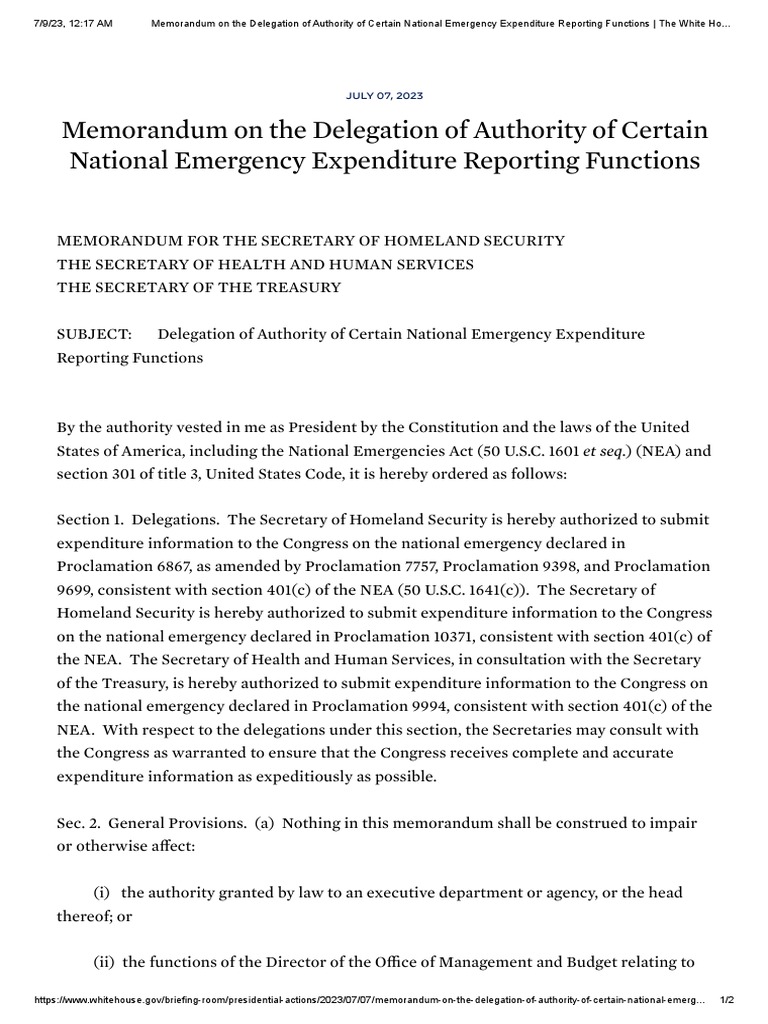 7/9/23, 12:17 AM Memorandum on the Delegation of Authority of Certain National Emergency Expenditure Reporting Functions | The White Ho…

JULY 07, 2023

Memorandum on the Delegation of Authority of Certain National Emergency Expenditure Reporting Functions

MEMORANDUM FOR THE SECRETARY OF HOMELAND SECURITY
THE SECRETARY OF HEALTH AND HUMAN SERVICES
THE SECRETARY OF THE TREASURY

SUBJECT: Delegation of Authority of Certain National Emergency Expenditure Reporting Functions

By the authority vested in me as President by the Constitution and the laws of the United States of America, including the National Emergencies Act (50 U.S.C. 1601 et seq.) (NEA) and section 301 of title 3, United States Code, it is hereby ordered as follows:

Section 1. Delegations. The Secretary of Homeland Security is hereby authorized to submit expenditure information to the Congress on the national emergency declared in Proclamation 6867, as amended by Proclamation 7757, Proclamation 9398, and Proclamation 9699, consistent with section 401(c) of the NEA (50 U.S.C. 1641(c)). The Secretary of Homeland Security is hereby authorized to submit expenditure information to the Congress on the national emergency declared in Proclamation 10371, consistent with section 401(c) of the NEA. The Secretary of Health and Human Services, in consultation with the Secretary of the Treasury, is hereby authorized to submit expenditure information to the Congress on the national emergency declared in Proclamation 9994, consistent with section 401(c) of the NEA. With respect to the delegations under this section, the Secretaries may consult with the Congress as warranted to ensure that the Congress receives complete and accurate expenditure information as expeditiously as possible.

Sec. 2. General Provisions. (a) Nothing in this memorandum shall be construed to impair or otherwise affect:

(i) the authority granted by law to an executive department or agency, or the head thereof; or

(ii) the functions of the Director of the Office of Management and Budget relating to

https://www.whitehouse.gov/briefing-room/presidential-actions/2023/07/07/memorandum-on-the-delegation-of-authority-of-certain-national-emerg… 1/2